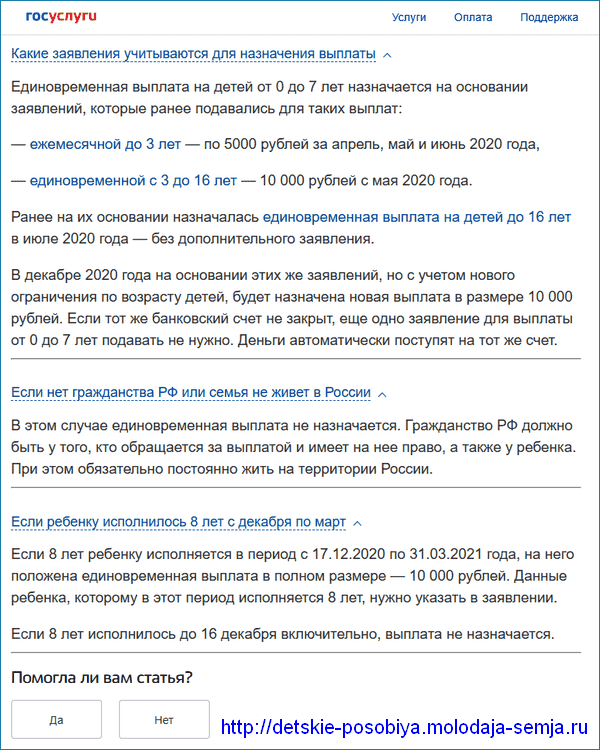 госуслуги

Услуги Оплата Поддержка

Какие заявления учитываются для назначения выплаты

Единовременная выплата на детей от 0 до 7 лет назначается на основании заявлений, которые ранее подавались для таких выплат:

— ежемесячной до 3 лет — по 5000 рублей за апрель, май и июнь 2020 года,

— единовременной с 3 до 16 лет — 10 000 рублей с мая 2020 года.

Ранее на их основании назначалась единовременная выплата на детей до 16 лет в июле 2020 года — без дополнительного заявления.

В декабре 2020 года на основании этих же заявлений, но с учетом нового ограничения по возрасту детей, будет назначена новая выплата в размере 10 000 рублей. Если тот же банковский счет не закрыт, еще одно заявление для выплаты от 0 до 7 лет подавать не нужно. Деньги автоматически поступят на тот же счет.

Если нет гражданства РФ или семья не живет в России

В этом случае единовременная выплата не назначается. Гражданство РФ должно быть у того, кто обращается за выплатой и имеет на нее право, а также у ребенка. При этом обязательно постоянно жить на территории России.

Если ребенку исполнилось 8 лет с декабря по март

Если 8 лет ребенку исполняется в период с 17.12.2020 по 31.03.2021 года, на него положена единовременная выплата в полном размере — 10 000 рублей. Данные ребенка, которому в этот период исполняется 8 лет, нужно указать в заявлении.

Если 8 лет исполнилось до 16 декабря включительно, выплата не назначается.

Помогла ли вам статья?

Да

Нет

http://detskie-posobiya.molodaja-semja.ru